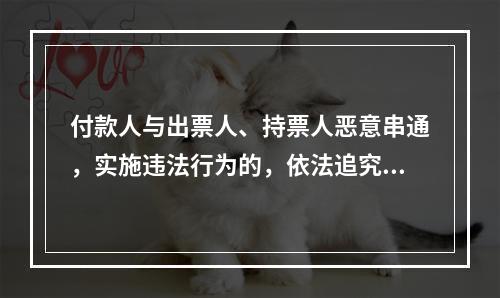 love

付款人与出票人、持票人恶意串通，实施违法行为的，依法追究...